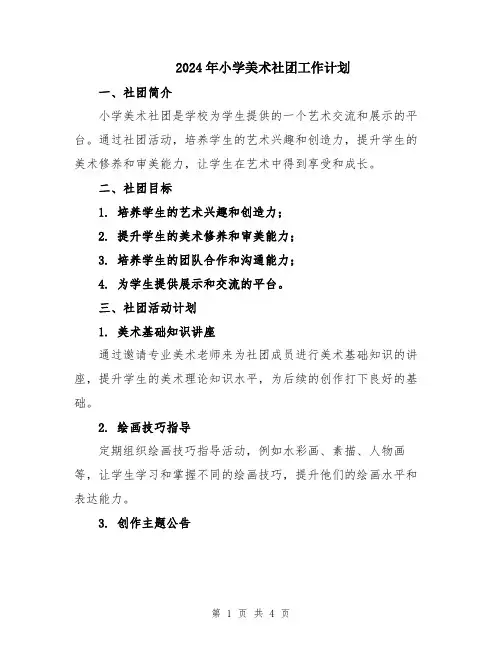 2024年小学美术社团工作计划

一、社团简介

小学美术社团是学校为学生提供的一个艺术交流和展示的平台。通过社团活动，培养学生的艺术兴趣和创造力，提升学生的美术修养和审美能力，让学生在艺术中得到享受和成长。

二、社团目标

1. 培养学生的艺术兴趣和创造力；

2. 提升学生的美术修养和审美能力；

3. 培养学生的团队合作和沟通能力；

4. 为学生提供展示和交流的平台。

三、社团活动计划

1. 美术基础知识讲座

通过邀请专业美术老师来为社团成员进行美术基础知识的讲座，提升学生的美术理论知识水平，为后续的创作打下良好的基础。

2. 绘画技巧指导

定期组织绘画技巧指导活动，例如水彩画、素描、人物画等，让学生学习和掌握不同的绘画技巧，提升他们的绘画水平和表达能力。

3. 创作主题公告

第 1 页 共 4 页